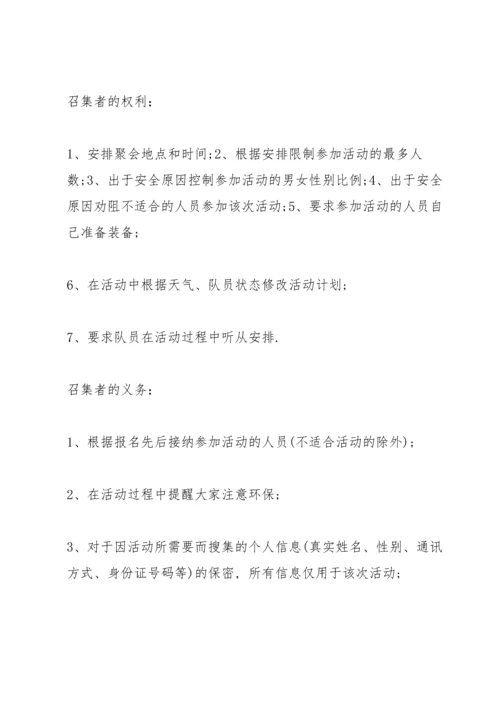 召集者的权利：

1、安排聚会地点和时间;2、根据安排限制参加活动的最多人数;3、出于安全原因控制参加活动的男女性别比例;4、出于安全原因劝阻不适合的人员参加该次活动;5、要求参加活动的人员自己准备装备；

6、在活动中根据天气、队员状态修改活动计划；

7、要求队员在活动过程中听从安排.

召集者的义务：

1、根据报名先后接纳参加活动的人员(不适合活动的除外)；

2、在活动过程中提醒大家注意环保；

3、对于因活动所需要而搜集的个人信息(真实姓名、性别、通讯方式、身份证号码等)的保密，所有信息仅用于该次活动；